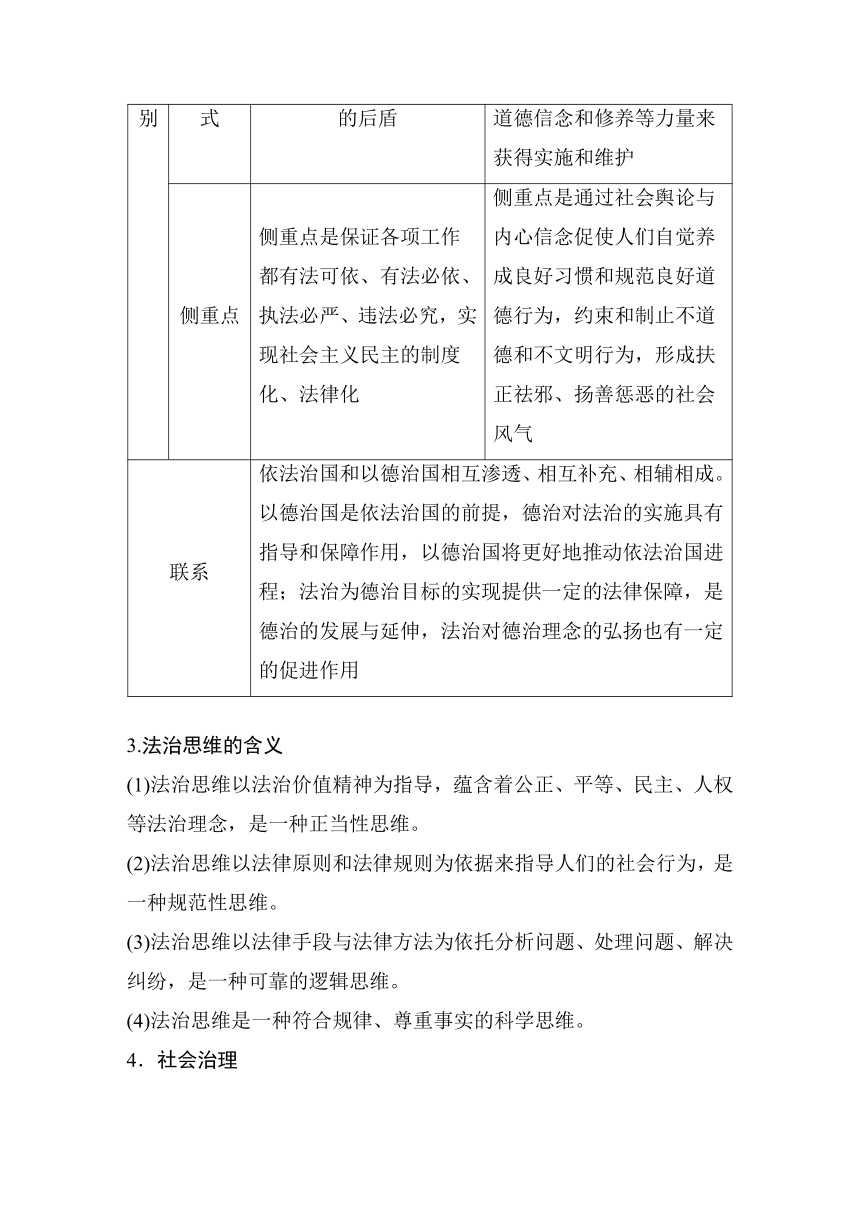 | 别 | 式 | 的后盾 | 道德信念和修养等力量来获得实施和维护 |
|---|---|---|---|
| | 侧重点 | 侧重点是保证各项工作都有法可依、有法必依、执法必严、违法必究，实现社会主义民主的制度化、法律化 | 侧重点是通过社会舆论与内心信念促使人们自觉养成良好习惯和规范良好道德行为，约束和制止不道德和不文明行为，形成扶正祛邪、扬善惩恶的社会风气 |
| 联系 | | 依法治国和以德治国相互渗透、相互补充、相辅相成。以德治国是依法治国的前提，德治对法治的实施具有指导和保障作用，以德治国将更好地推动依法治国进程；法治为德治目标的实现提供一定的法律保障，是德治的发展与延伸，法治对德治理念的弘扬也有一定的促进作用 | |

3.法治思维的含义

(1)法治思维以法治价值精神为指导，蕴含着公正、平等、民主、人权等法治理念，是一种正当性思维。

(2)法治思维以法律原则和法律规则为依据来指导人们的社会行为，是一种规范性思维。

(3)法治思维以法律手段与法律方法为依托分析问题、处理问题、解决纠纷，是一种可靠的逻辑思维。

(4)法治思维是一种符合规律、尊重事实的科学思维。

4．社会治理